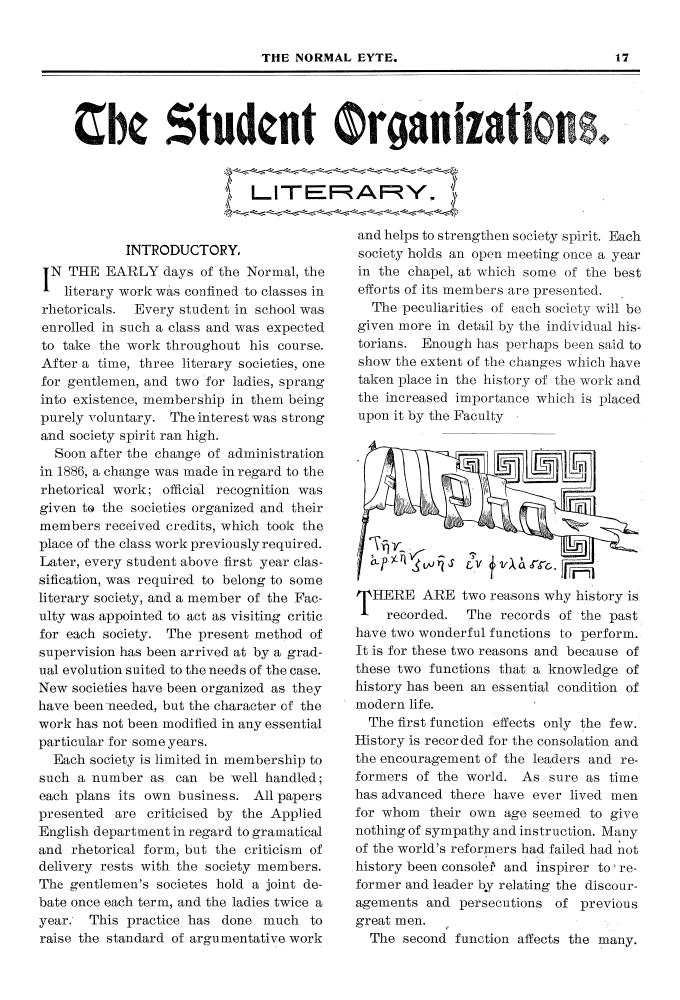 THE NORMAL EYTE. 17

The Student Organizations.

LITERARY.

INTRODUCTORY.

IN THE EARLY days of the Normal, the literary work was confined to classes in rhetoricals. Every student in school was enrolled in such a class and was expected to take the work throughout his course. After a time, three literary societies, one for gentlemen, and two for ladies, sprang into existence, membership in them being purely voluntary. The interest was strong and society spirit ran high.

Soon after the change of administration in 1886, a change was made in regard to the rhetorical work; official recognition was given to the societies organized and their members received credits, which took the place of the class work previously required. Later, every student above first year classification, was required to belong to some literary society, and a member of the Faculty was appointed to act as visiting critic for each society. The present method of supervision has been arrived at by a gradual evolution suited to the needs of the case. New societies have been organized as they have been needed, but the character of the work has not been modified in any essential particular for some years.

Each society is limited in membership to such a number as can be well handled; each plans its own business. All papers presented are criticised by the Applied English department in regard to gramatical and rhetorical form, but the criticism of delivery rests with the society members. The gentlemen's societes hold a joint debate once each term, and the ladies twice a year. This practice has done much to raise the standard of argumentative work and helps to strengthen society spirit. Each society holds an open meeting once a year in the chapel, at which some of the best efforts of its members are presented.

The peculiarities of each society will be given more in detail by the individual historians. Enough has perhaps been said to show the extent of the changes which have taken place in the history of the work and the increased importance which is placed upon it by the Faculty

ALPHA

Τὴν ἀρχὴν ζωῆς ἐν φυλάσσε.

THERE ARE two reasons why history is recorded. The records of the past have two wonderful functions to perform. It is for these two reasons and because of these two functions that a knowledge of history has been an essential condition of modern life.

The first function effects only the few. History is recorded for the consolation and the encouragement of the leaders and reformers of the world. As sure as time has advanced there have ever lived men for whom their own age seemed to give nothing of sympathy and instruction. Many of the world's reformers had failed had not history been consoler and inspirer to reformer and leader by relating the discouragements and persecutions of previous great men.

The second function affects the many.